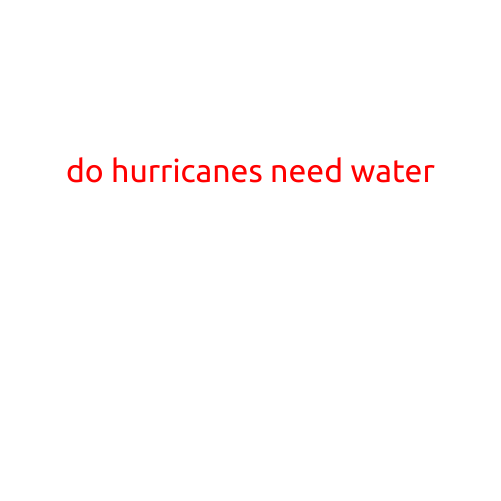 do hurricanes need water